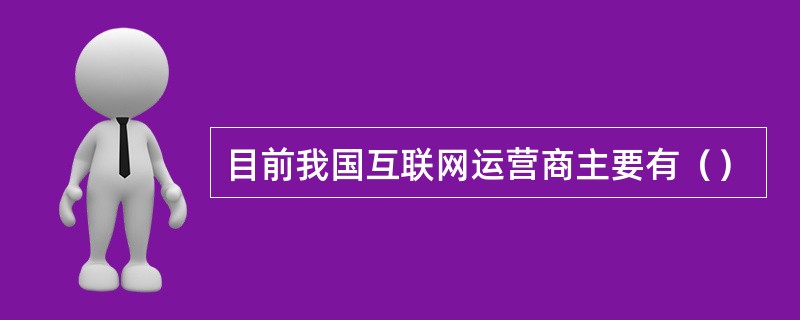 目前我国互联网运营商主要有（）